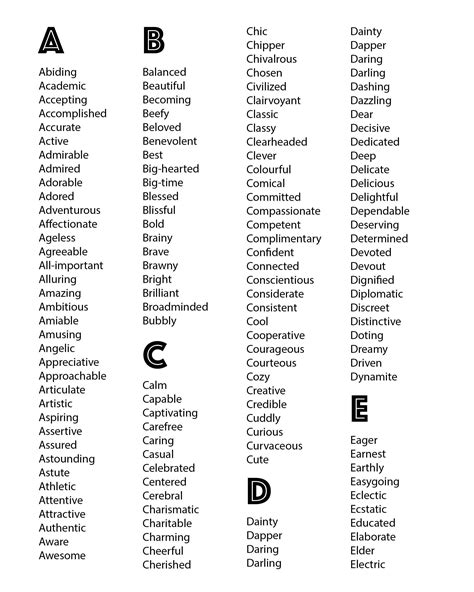 A

Abiding
Academic
Accepting
Accomplished
Accurate
Active
Admirable
Admired
Adorable
Adored
Adventurous
Affectionate
Ageless
Agreeable
All-important
Alluring
Amazing
Ambitious
Amiable
Amusing
Angelic
Appreciative
Approachable
Articulate
Artistic
Aspiring
Assertive
Assured
Astounding
Astute
Athletic
Attentive
Attractive
Authentic
Aware
Awesome

B

Balanced
Beautiful
Becoming
Beefy
Beloved
Benevolent
Best
Big-hearted
Big-time
Blessed
Blissful
Bold
Brainy
Brave
Brawny
Bright
Brilliant
Broadminded
Bubbly

C

Calm
Capable
Captivating
Carefree
Caring
Casual
Celebrated
Centered
Cerebral
Charismatic
Charitable
Charming
Cheerful
Cherished

Chic
Chipper
Chivalrous
Chosen
Civilized
Clairvoyant
Classic
Classy
Clearheaded
Clever
Colourful
Comical
Committed
Compassionate
Competent
Complimentary
Confident
Connected
Conscientious
Considerate
Consistent
Cool
Cooperative
Courageous
Courteous
Cozy
Creative
Credible
Cuddly
Curious
Curvaceous
Cute

D

Dainty
Dapper
Daring
Darling

Dainty
Dapper
Daring
Darling
Dashing
Dazzling
Dear
Decisive
Dedicated
Deep
Delicate
Delicious
Delightful
Dependable
Deserving
Determined
Devoted
Devout
Dignified
Diplomatic
Discreet
Distinctive
Doting
Dreamy
Driven
Dynamite

E

Eager
Earnest
Earthly
Easygoing
Eclectic
Ecstatic
Educated
Elaborate
Elder
Electric